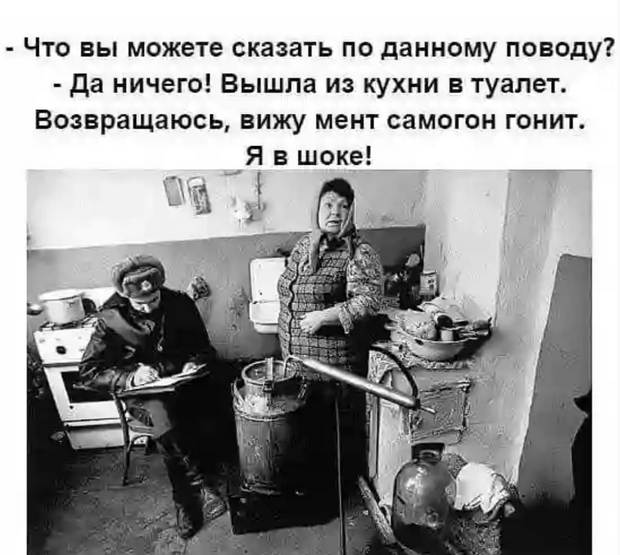 - Что вы можете сказать по данному поводу?
- Да ничего! Вышла из кухни в туалет. Возвращаюсь, вижу мент самогон гонит. Я в шоке!